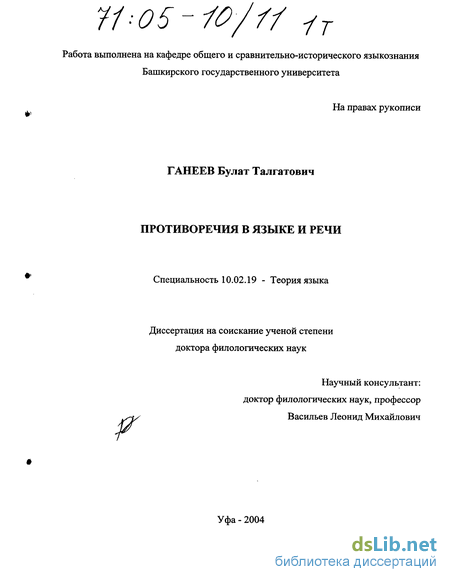 71:05-10/11 1т

Работа выполнена на кафедре общего и сравнительно-исторического языкознания Башкирского государственного университета

На правах рукописи

ГАНЕЕВ Булат Талгатович

ПРОТИВОРЕЧИЯ В ЯЗЫКЕ И РЕЧИ

Специальность 10.02.19 - Теория языка

Диссертация на соискание ученой степени доктора филологических наук

Научный консультант: доктор филологических наук, профессор Васильев Леонид Михайлович

Уфа - 2004

dsLib.net
библиотека диссертаций